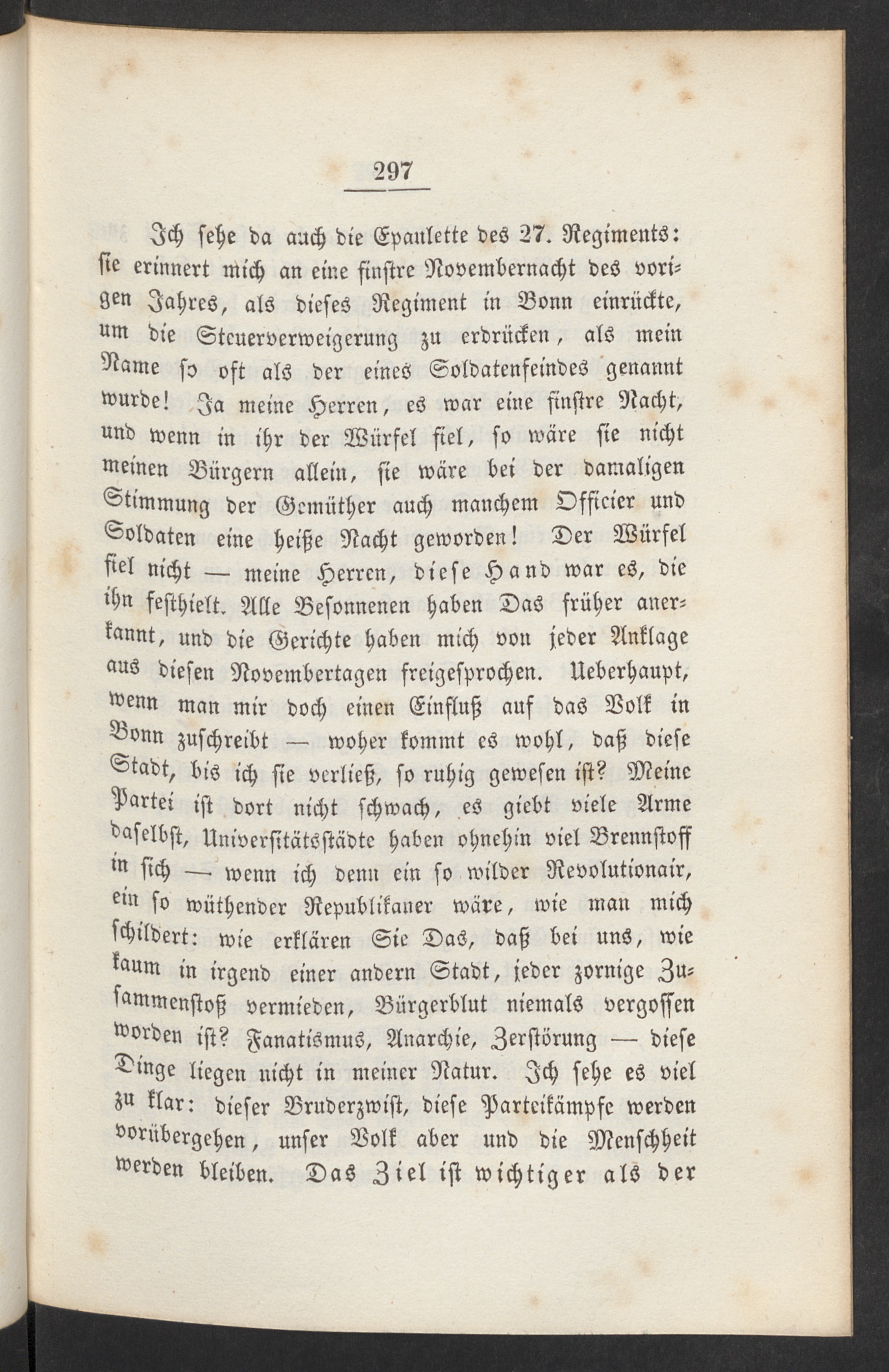 297

Ich sehe da auch die Epaulette des 27. Regiments: sie erinnert mich an eine finstre Novembernacht des vorigen Jahres, als dieses Regiment in Bonn einrückte, um die Steuerverweigerung zu erdrücken, als mein Name so oft als der eines Soldatenfeindes genannt wurde! Ja meine Herren, es war eine finstre Nacht, und wenn in ihr der Würfel fiel, so wäre sie nicht meinen Bürgern allein, sie wäre bei der damaligen Stimmung der Gemüther auch manchem Officier und Soldaten eine heiße Nacht geworden! Der Würfel fiel nicht — meine Herren, diese Hand war es, die ihn festhielt. Alle Besonnenen haben Das früher anerkannt, und die Gerichte haben mich von jeder Anklage aus diesen Novembertagen freigesprochen. Ueberhaupt, wenn man mir doch einen Einfluß auf das Volk in Bonn zuschreibt — woher kommt es wohl, daß diese Stadt, bis ich sie verließ, so ruhig gewesen ist? Meine Partei ist dort nicht schwach, es giebt viele Arme daselbst, Universitätsstädte haben ohnehin viel Brennstoff in sich — wenn ich denn ein so wilder Revolutionair, ein so wüthender Republikaner wäre, wie man mich schildert: wie erklären Sie Das, daß bei uns, wie kaum in irgend einer andern Stadt, jeder zornige Zusammenstoß vermieden, Bürgerblut niemals vergossen worden ist? Fanatismus, Anarchie, Zerstörung — diese Dinge liegen nicht in meiner Natur. Ich sehe es viel zu klar: dieser Bruderzwist, diese Parteikämpfe werden vorübergehen, unser Volk aber und die Menschheit werden bleiben. Das Ziel ist wichtiger als der